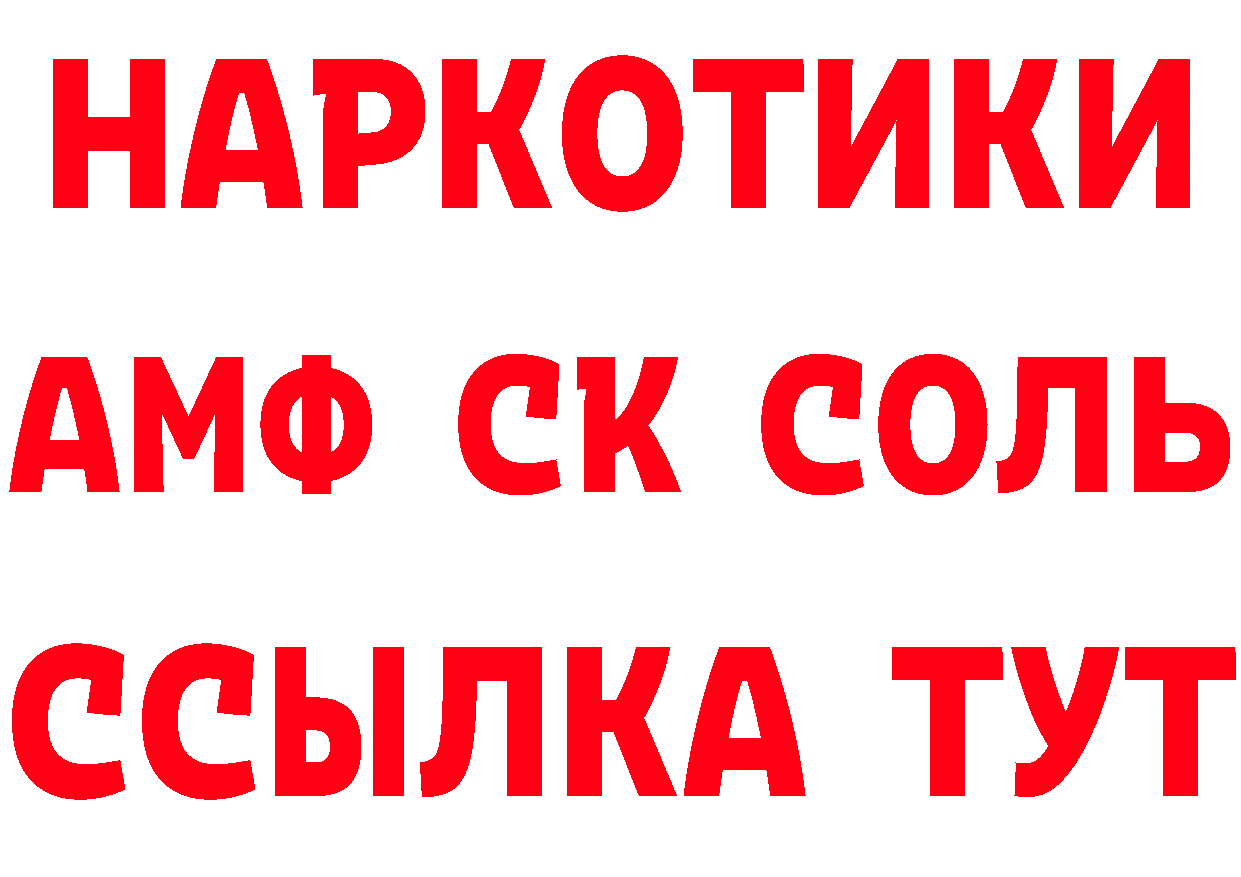 НАРКОТИКИ
АМФ СК СОЛЬ
ССЫЛКА ТУТ